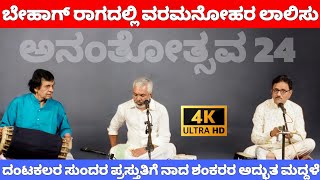 ಬೇಹಾಗ್ ರಾಗದಲ್ಲಿ ವರಮನೋಹರ ಲಾಲಿಸು

ಅನಂತೋತ್ಸವ 24

4K
ULTRA HD

ದಂಟಕಲರ ಸುಂದರ ಪ್ರಸ್ತುತಿಗೆ ನಾದ ಶಂಕರರ ಅದ್ಭುತ ಮದ್ದಳೆ